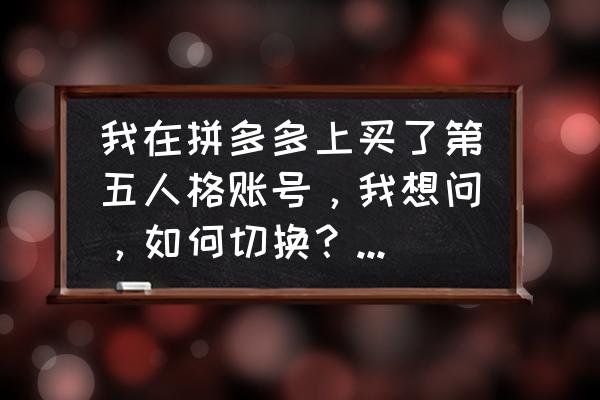 我在拼多多上买了第五人格账号，我想问，如何切换？...